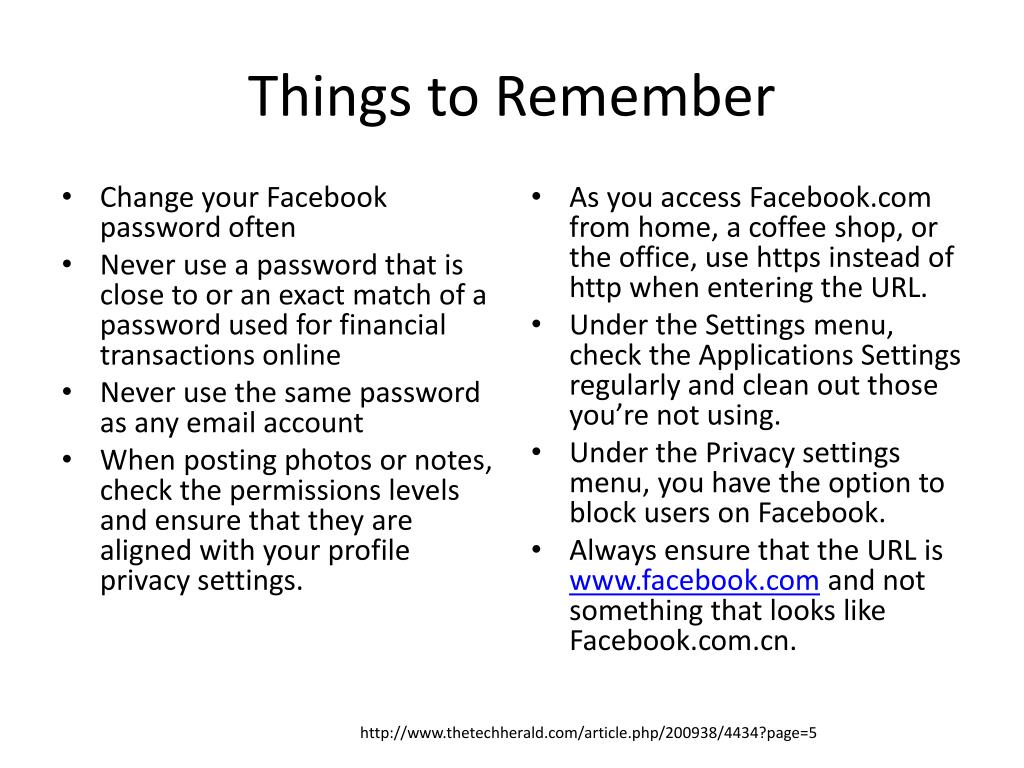 Things to Remember

• Change your Facebook password often
• Never use a password that is close to or an exact match of a password used for financial transactions online
• Never use the same password as any email account
• When posting photos or notes, check the permissions levels and ensure that they are aligned with your profile privacy settings.

• As you access Facebook.com from home, a coffee shop, or the office, use https instead of http when entering the URL.
• Under the Settings menu, check the Applications Settings regularly and clean out those you're not using.
• Under the Privacy settings menu, you have the option to block users on Facebook.
• Always ensure that the URL is www.facebook.com and not something that looks like Facebook.com.cn.

http://www.thetechherald.com/article.php/200938/4434?page=5